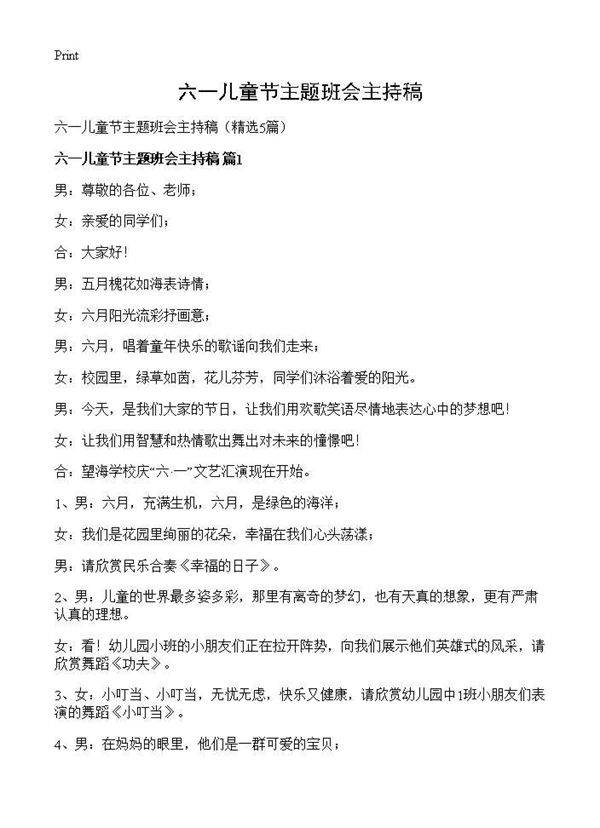 Print

六一儿童节主题班会主持稿

六一儿童节主题班会主持稿（精选5篇）

六一儿童节主题班会主持稿 篇1

男：尊敬的各位、老师；

女：亲爱的同学们；

合：大家好！

男：五月槐花如海表诗情；

女：六月阳光流彩抒画意；

男：六月，唱着童年快乐的歌谣向我们走来；

女：校园里，绿草如茵，花儿芬芳，同学们沐浴着爱的阳光。

男：今天，是我们大家的节日，让我们用欢歌笑语尽情地表达心中的梦想吧！

女：让我们用智慧和热情歌出舞出对未来的憧憬吧！

合：望海学校庆“六·一”文艺汇演现在开始。

1、男：六月，充满生机，六月，是绿色的海洋；

女：我们是花园里绚丽的花朵，幸福在我们心头荡漾；

男：请欣赏民乐合奏《幸福的日子》。

2、男：儿童的世界最多姿多彩，那里有离奇的梦幻，也有天真的想象，更有严肃认真的理想。

女：看！幼儿园小班的小朋友们正在拉开阵势，向我们展示他们英雄式的风采，请欣赏舞蹈《功夫》。

3、女：小叮当、小叮当，无忧无虑，快乐又健康，请欣赏幼儿园中1班小朋友们表演的舞蹈《小叮当》。

4、男：在妈妈的眼里，他们是一群可爱的宝贝；